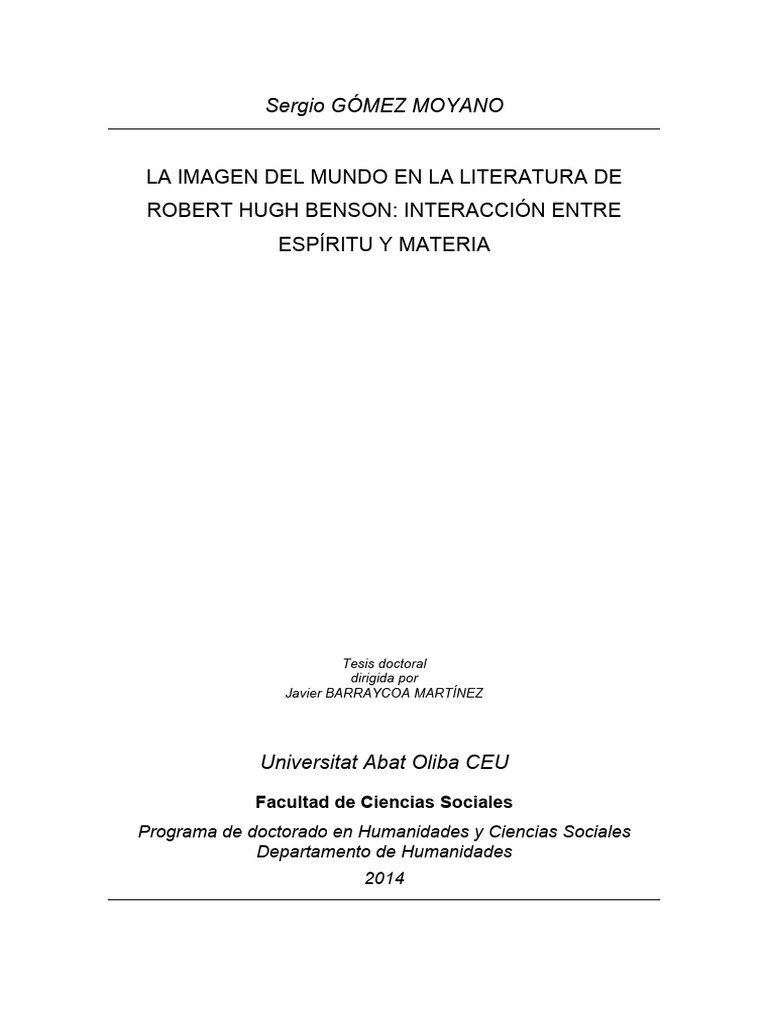 Sergio GÓMEZ MOYANO

LA IMAGEN DEL MUNDO EN LA LITERATURA DE ROBERT HUGH BENSON: INTERACCIÓN ENTRE ESPÍRITU Y MATERIA

Tesis doctoral
dirigida por
Javier BARRAYCOA MARTÍNEZ

Universitat Abat Oliba CEU

Facultad de Ciencias Sociales

Programa de doctorado en Humanidades y Ciencias Sociales
Departamento de Humanidades
2014